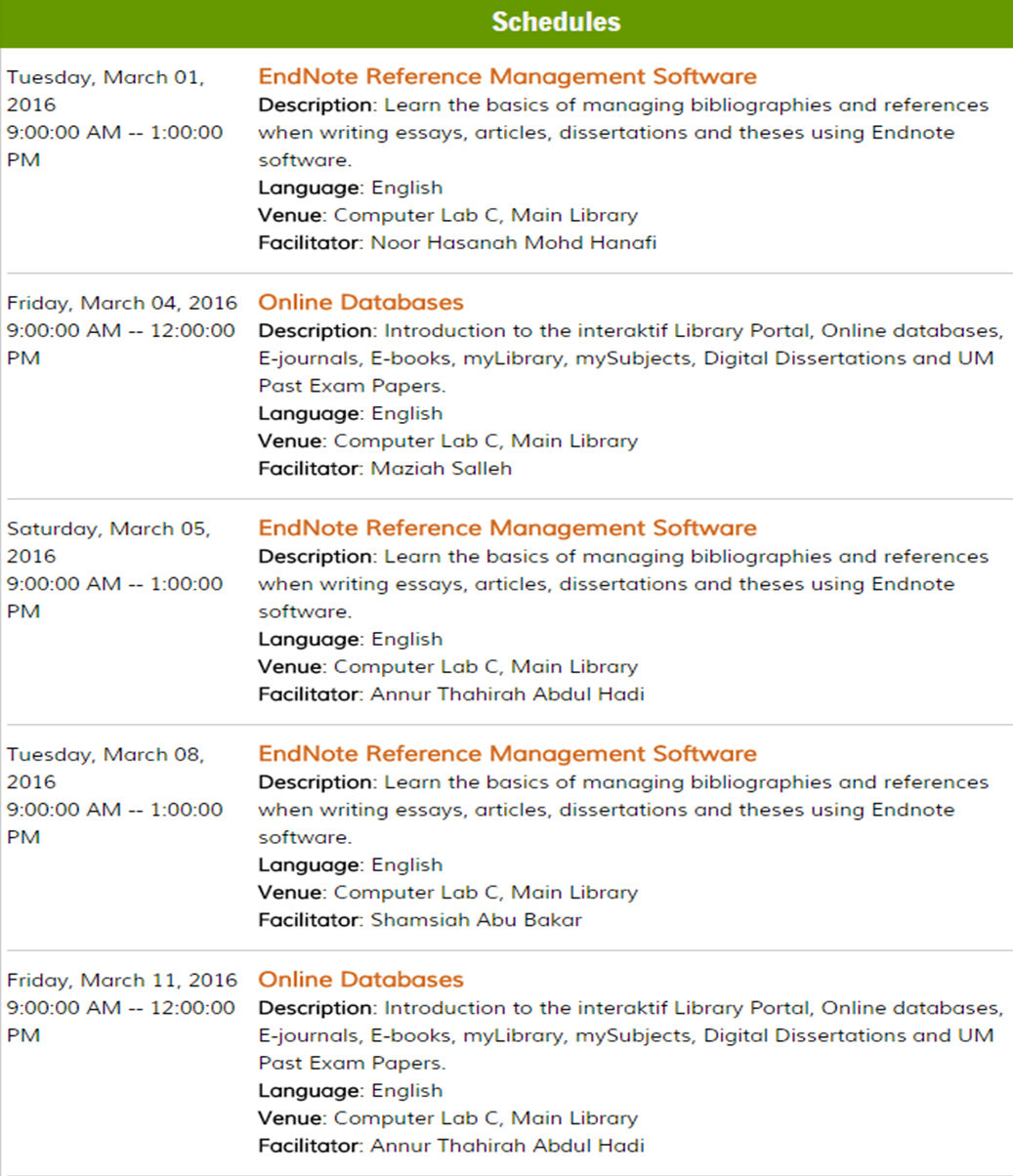 Schedules

Tuesday, March 01, 2016
9:00:00 AM -- 1:00:00 PM

EndNote Reference Management Software
Description: Learn the basics of managing bibliographies and references when writing essays, articles, dissertations and theses using Endnote software.
Language: English
Venue: Computer Lab C, Main Library
Facilitator: Noor Hasanah Mohd Hanafi

Friday, March 04, 2016
9:00:00 AM -- 12:00:00 PM

Online Databases
Description: Introduction to the interaktif Library Portal, Online databases, E-journals, E-books, myLibrary, mySubjects, Digital Dissertations and UM Past Exam Papers.
Language: English
Venue: Computer Lab C, Main Library
Facilitator: Maziah Salleh

Saturday, March 05, 2016
9:00:00 AM -- 1:00:00 PM

EndNote Reference Management Software
Description: Learn the basics of managing bibliographies and references when writing essays, articles, dissertations and theses using Endnote software.
Language: English
Venue: Computer Lab C, Main Library
Facilitator: Annur Thahirah Abdul Hadi

Tuesday, March 08, 2016
9:00:00 AM -- 1:00:00 PM

EndNote Reference Management Software
Description: Learn the basics of managing bibliographies and references when writing essays, articles, dissertations and theses using Endnote software.
Language: English
Venue: Computer Lab C, Main Library
Facilitator: Shamsiah Abu Bakar

Friday, March 11, 2016
9:00:00 AM -- 12:00:00 PM

Online Databases
Description: Introduction to the interaktif Library Portal, Online databases, E-journals, E-books, myLibrary, mySubjects, Digital Dissertations and UM Past Exam Papers.
Language: English
Venue: Computer Lab C, Main Library
Facilitator: Annur Thahirah Abdul Hadi